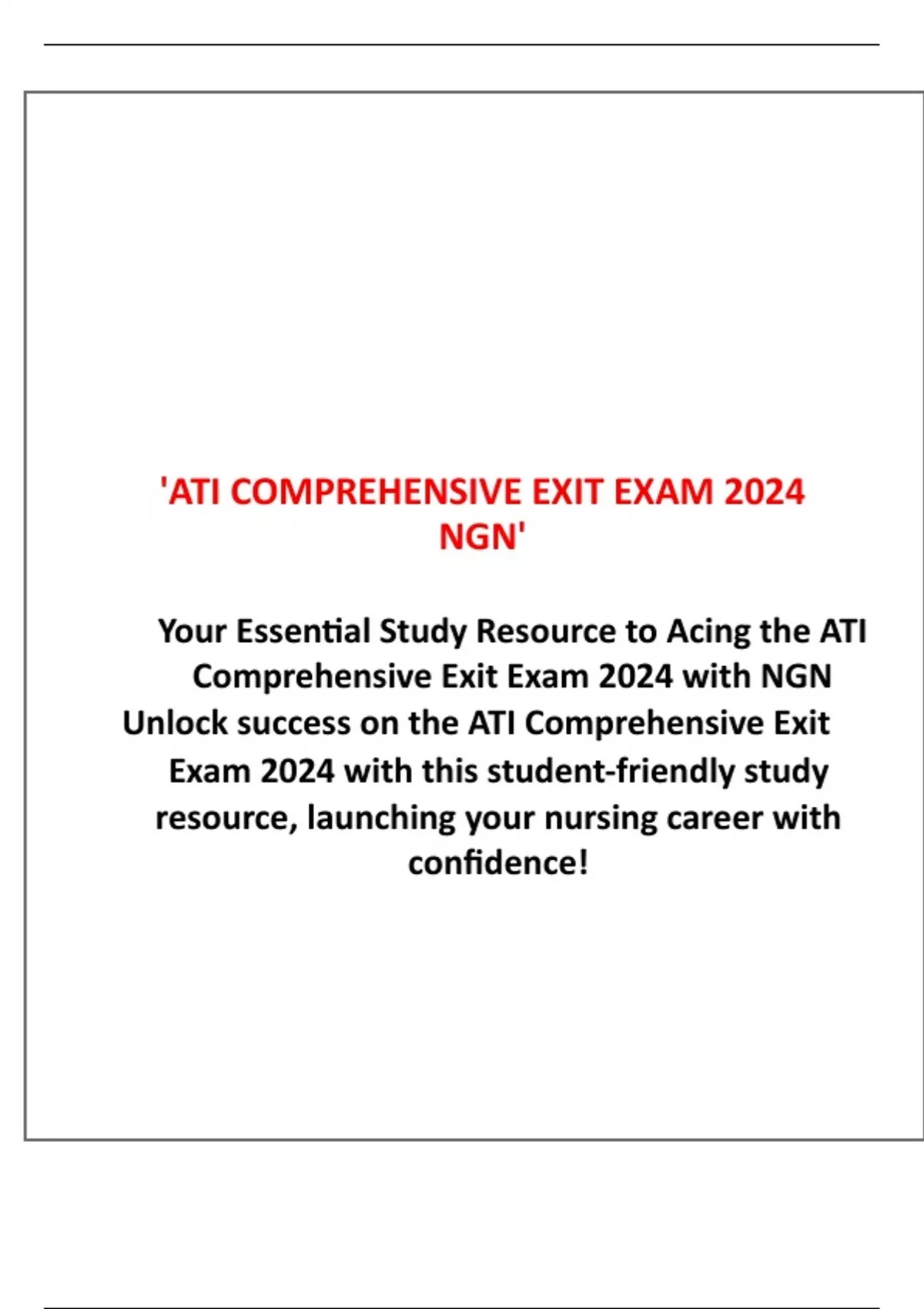 'ATI COMPREHENSIVE EXIT EXAM 2024 NGN'

Your Essential Study Resource to Acing the ATI Comprehensive Exit Exam 2024 with NGN Unlock success on the ATI Comprehensive Exit Exam 2024 with this student-friendly study resource, launching your nursing career with confidence!